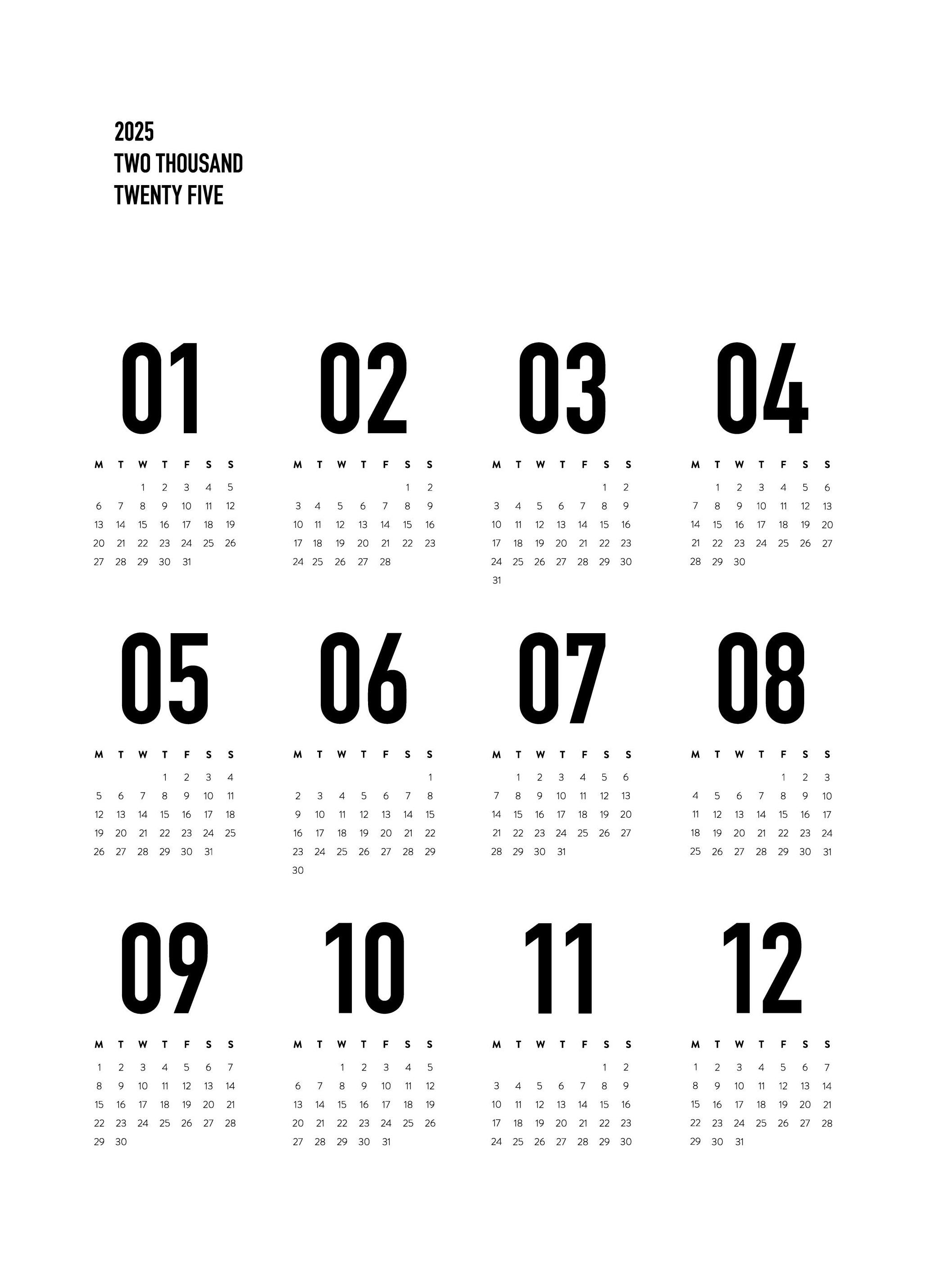 2025
TWO THOUSAND
TWENTY FIVE

01

| M | T | W | T | F | S | S |
|---|---|---|---|---|---|---|
| | | 1 | 2 | 3 | 4 | 5 |
| 6 | 7 | 8 | 9 | 10 | 11 | 12 |
| 13 | 14 | 15 | 16 | 17 | 18 | 19 |
| 20 | 21 | 22 | 23 | 24 | 25 | 26 |
| 27 | 28 | 29 | 30 | 31 | | |

02

| M | T | W | T | F | S | S |
|---|---|---|---|---|---|---|
| | | | | | 1 | 2 |
| 3 | 4 | 5 | 6 | 7 | 8 | 9 |
| 10 | 11 | 12 | 13 | 14 | 15 | 16 |
| 17 | 18 | 19 | 20 | 21 | 22 | 23 |
| 24 | 25 | 26 | 27 | 28 | | |

03

| M | T | W | T | F | S | S |
|---|---|---|---|---|---|---|
| | | | | | 1 | 2 |
| 3 | 4 | 5 | 6 | 7 | 8 | 9 |
| 10 | 11 | 12 | 13 | 14 | 15 | 16 |
| 17 | 18 | 19 | 20 | 21 | 22 | 23 |
| 24 | 25 | 26 | 27 | 28 | 29 | 30 |
| 31 | | | | | | |

04

| M | T | W | T | F | S | S |
|---|---|---|---|---|---|---|
| | 1 | 2 | 3 | 4 | 5 | 6 |
| 7 | 8 | 9 | 10 | 11 | 12 | 13 |
| 14 | 15 | 16 | 17 | 18 | 19 | 20 |
| 21 | 22 | 23 | 24 | 25 | 26 | 27 |
| 28 | 29 | 30 | | | | |

05

| M | T | W | T | F | S | S |
|---|---|---|---|---|---|---|
| | | | 1 | 2 | 3 | 4 |
| 5 | 6 | 7 | 8 | 9 | 10 | 11 |
| 12 | 13 | 14 | 15 | 16 | 17 | 18 |
| 19 | 20 | 21 | 22 | 23 | 24 | 25 |
| 26 | 27 | 28 | 29 | 30 | 31 | |

06

| M | T | W | T | F | S | S |
|---|---|---|---|---|---|---|
| | | | | | | 1 |
| 2 | 3 | 4 | 5 | 6 | 7 | 8 |
| 9 | 10 | 11 | 12 | 13 | 14 | 15 |
| 16 | 17 | 18 | 19 | 20 | 21 | 22 |
| 23 | 24 | 25 | 26 | 27 | 28 | 29 |
| 30 | | | | | | |

07

| M | T | W | T | F | S | S |
|---|---|---|---|---|---|---|
| | 1 | 2 | 3 | 4 | 5 | 6 |
| 7 | 8 | 9 | 10 | 11 | 12 | 13 |
| 14 | 15 | 16 | 17 | 18 | 19 | 20 |
| 21 | 22 | 23 | 24 | 25 | 26 | 27 |
| 28 | 29 | 30 | 31 | | | |

08

| M | T | W | T | F | S | S |
|---|---|---|---|---|---|---|
| | | | | 1 | 2 | 3 |
| 4 | 5 | 6 | 7 | 8 | 9 | 10 |
| 11 | 12 | 13 | 14 | 15 | 16 | 17 |
| 18 | 19 | 20 | 21 | 22 | 23 | 24 |
| 25 | 26 | 27 | 28 | 29 | 30 | 31 |

09

| M | T | W | T | F | S | S |
|---|---|---|---|---|---|---|
| 1 | 2 | 3 | 4 | 5 | 6 | 7 |
| 8 | 9 | 10 | 11 | 12 | 13 | 14 |
| 15 | 16 | 17 | 18 | 19 | 20 | 21 |
| 22 | 23 | 24 | 25 | 26 | 27 | 28 |
| 29 | 30 | | | | | |

10

| M | T | W | T | F | S | S |
|---|---|---|---|---|---|---|
| | | 1 | 2 | 3 | 4 | 5 |
| 6 | 7 | 8 | 9 | 10 | 11 | 12 |
| 13 | 14 | 15 | 16 | 17 | 18 | 19 |
| 20 | 21 | 22 | 23 | 24 | 25 | 26 |
| 27 | 28 | 29 | 30 | 31 | | |

11

| M | T | W | T | F | S | S |
|---|---|---|---|---|---|---|
| | | | | | 1 | 2 |
| 3 | 4 | 5 | 6 | 7 | 8 | 9 |
| 10 | 11 | 12 | 13 | 14 | 15 | 16 |
| 17 | 18 | 19 | 20 | 21 | 22 | 23 |
| 24 | 25 | 26 | 27 | 28 | 29 | 30 |

12

| M | T | W | T | F | S | S |
|---|---|---|---|---|---|---|
| 1 | 2 | 3 | 4 | 5 | 6 | 7 |
| 8 | 9 | 10 | 11 | 12 | 13 | 14 |
| 15 | 16 | 17 | 18 | 19 | 20 | 21 |
| 22 | 23 | 24 | 25 | 26 | 27 | 28 |
| 29 | 30 | 31 | | | | |